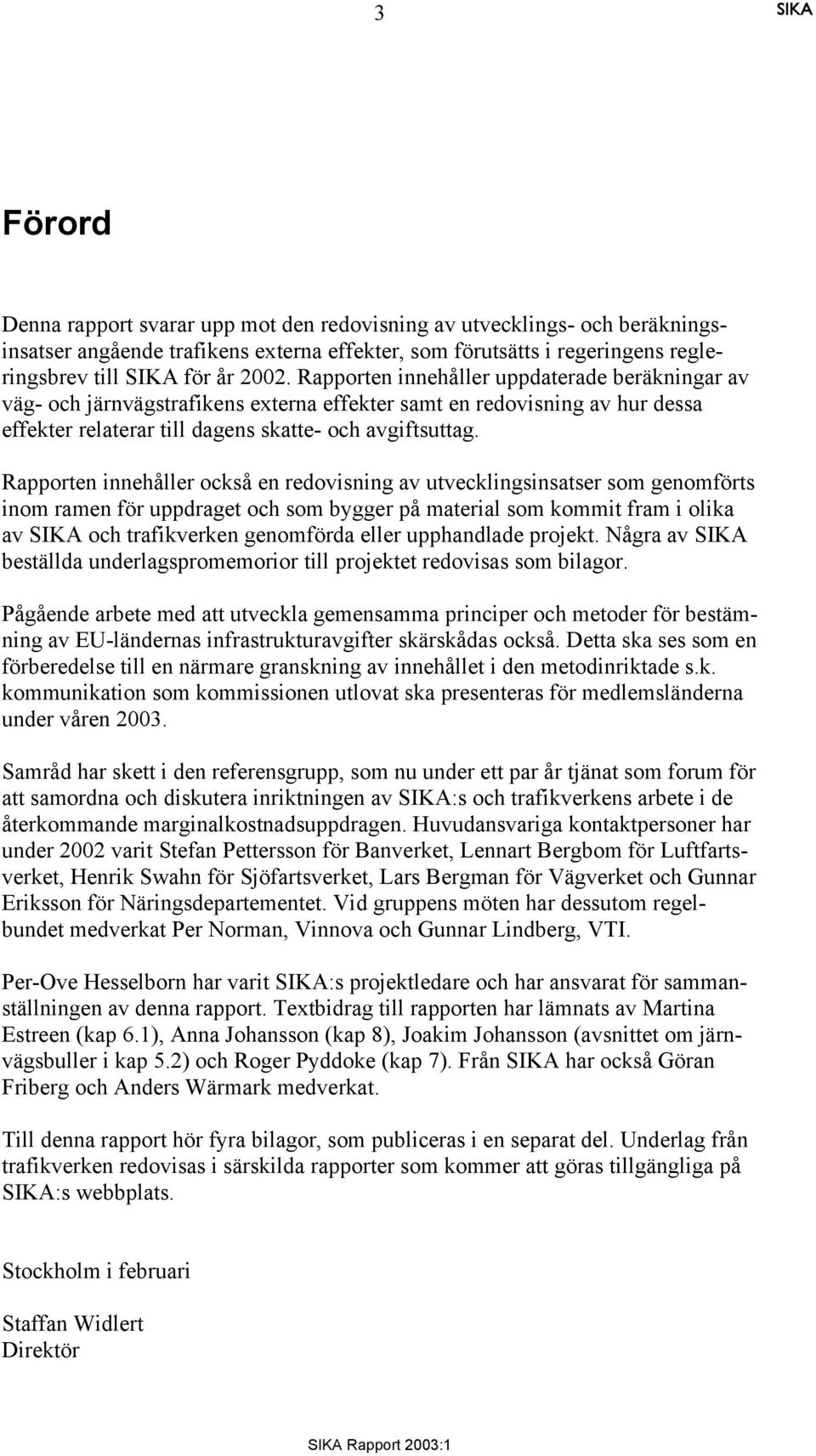 3 SIKA

Förord

Denna rapport svarar upp mot den redovisning av utvecklings- och beräkningsinsatser angående trafikens externa effekter, som förutsätts i regeringens regleringsbrev till SIKA för år 2002. Rapporten innehåller uppdaterade beräkningar av väg- och järnvägstrafikens externa effekter samt en redovisning av hur dessa effekter relaterar till dagens skatte- och avgiftsuttag.

Rapporten innehåller också en redovisning av utvecklingsinsatser som genomförts inom ramen för uppdraget och som bygger på material som kommit fram i olika av SIKA och trafikverken genomförda eller upphandlade projekt. Några av SIKA beställda underlagspromemorior till projektet redovisas som bilagor.

Pågående arbete med att utveckla gemensamma principer och metoder för bestämning av EU-ländernas infrastrukturavgifter skärskådas också. Detta ska ses som en förberedelse till en närmare granskning av innehållet i den metodinriktade s.k. kommunikation som kommissionen utlovat ska presenteras för medlemsländerna under våren 2003.

Samråd har skett i den referensgrupp, som nu under ett par år tjänat som forum för att samordna och diskutera inriktningen av SIKA:s och trafikverkens arbete i de återkommande marginalkostnadsuppdragen. Huvudansvariga kontaktpersoner har under 2002 varit Stefan Pettersson för Banverket, Lennart Bergbom för Luftfartsverket, Henrik Swahn för Sjöfartsverket, Lars Bergman för Vägverket och Gunnar Eriksson för Näringsdepartementet. Vid gruppens möten har dessutom regelbundet medverkat Per Norman, Vinnova och Gunnar Lindberg, VTI.

Per-Ove Hesselborn har varit SIKA:s projektledare och har ansvarat för sammanställningen av denna rapport. Textbidrag till rapporten har lämnats av Martina Estreen (kap 6.1), Anna Johansson (kap 8), Joakim Johansson (avsnittet om järnvägsbuller i kap 5.2) och Roger Pyddoke (kap 7). Från SIKA har också Göran Friberg och Anders Wärmark medverkat.

Till denna rapport hör fyra bilagor, som publiceras i en separat del. Underlag från trafikverken redovisas i särskilda rapporter som kommer att göras tillgängliga på SIKA:s webbplats.

Stockholm i februari

Staffan Widlert
Direktör

SIKA Rapport 2003:1